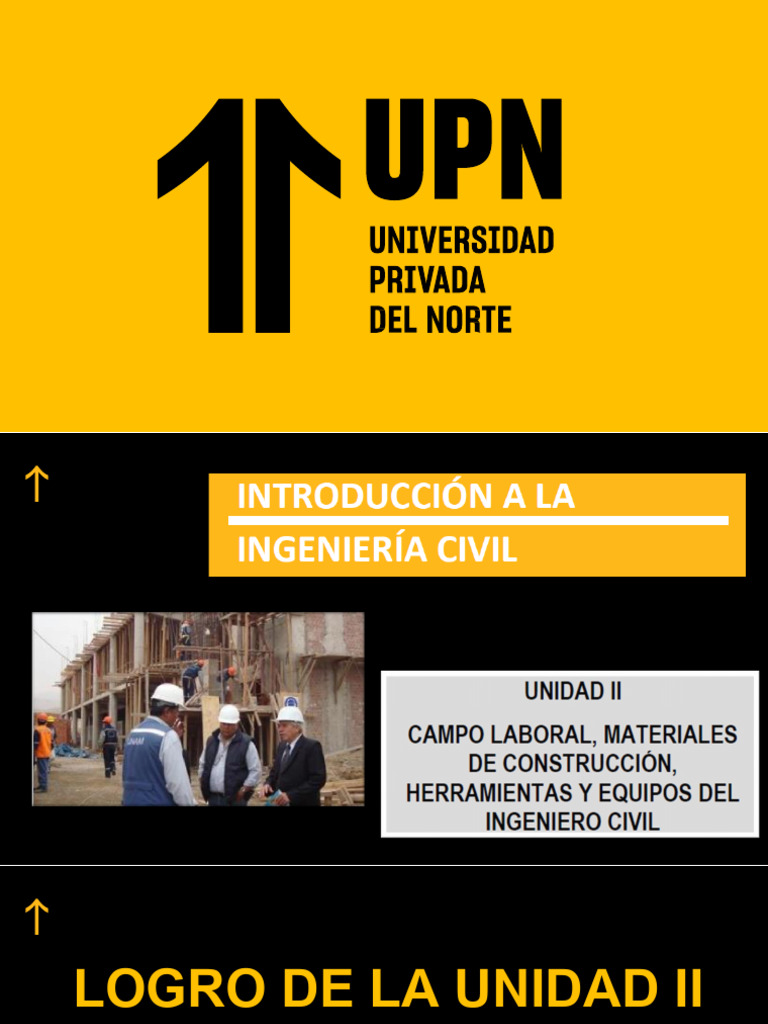 UPN
UNIVERSIDAD
PRIVADA
DEL NORTE

INTRODUCCIÓN A LA
INGENIERÍA CIVIL

UNIDAD II

CAMPO LABORAL, MATERIALES DE CONSTRUCCIÓN, HERRAMIENTAS Y EQUIPOS DEL INGENIERO CIVIL

LOGRO DE LA UNIDAD II